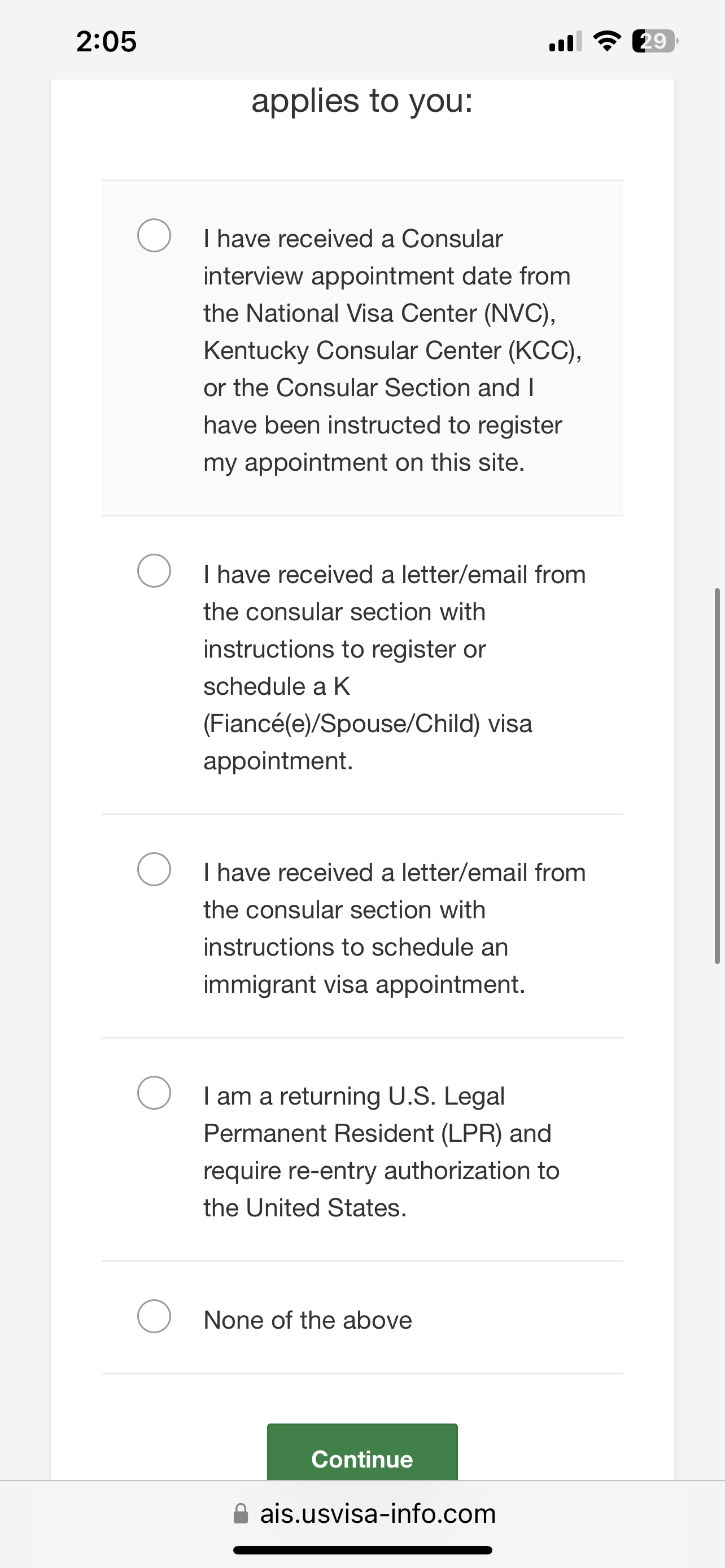 2:05

29

applies to you:

I have received a Consular interview appointment date from the National Visa Center (NVC), Kentucky Consular Center (KCC), or the Consular Section and I have been instructed to register my appointment on this site.

I have received a letter/email from the consular section with instructions to register or schedule a K (Fiancé(e)/Spouse/Child) visa appointment.

I have received a letter/email from the consular section with instructions to schedule an immigrant visa appointment.

I am a returning U.S. Legal Permanent Resident (LPR) and require re-entry authorization to the United States.

None of the above

Continue

ais.usvisa-info.com